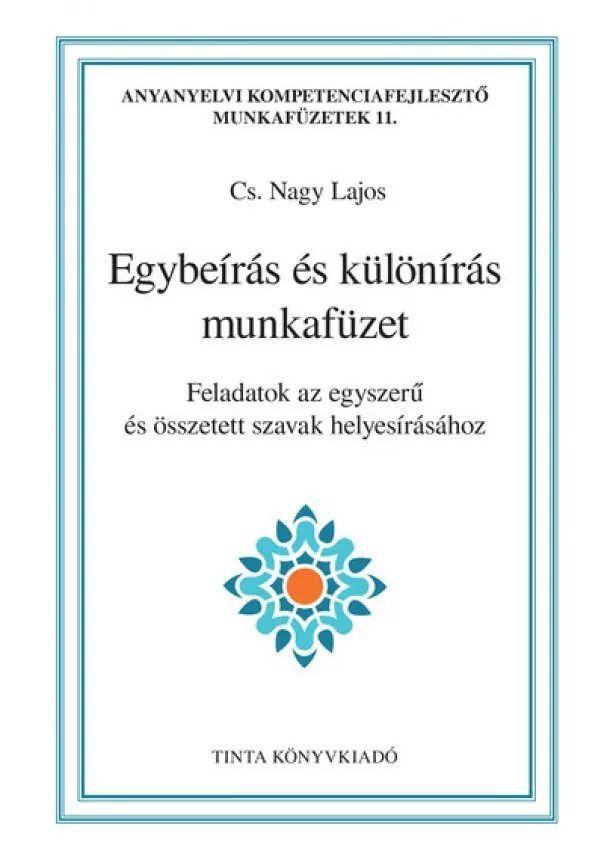 ANYANYELVI KOMPETENCIAFEJLESZTŐ MUNKAFÜZETEK 11.

Cs. Nagy Lajos

Egybeírás és különírás munkafüzet

Feladatok az egyszerű és összetett szavak helyesírásához

TINTA KÖNYVKIADÓ